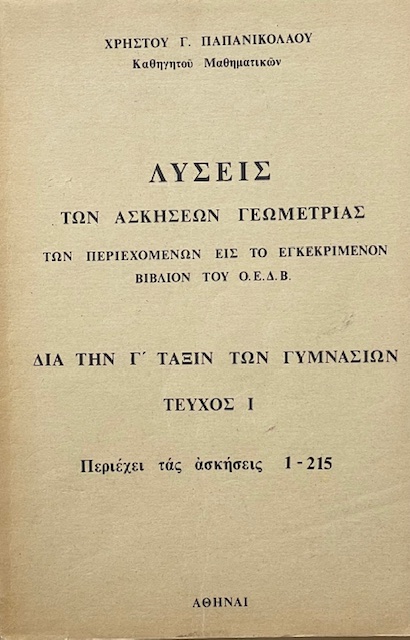 ΧΡΗΣΤΟΥ Γ. ΠΑΠΑΝΙΚΟΛΑΟΥ
Καθηγητοῦ Μαθηματικῶν

ΛΥΣΕΙΣ
ΤΩΝ ΑΣΚΗΣΕΩΝ ΓΕΩΜΕΤΡΙΑΣ
ΤΩΝ ΠΕΡΙΕΧΟΜΕΝΩΝ ΕΙΣ ΤΟ ΕΓΚΕΚΡΙΜΕΝΟΝ ΒΙΒΛΙΟΝ ΤΟΥ Ο.Ε.Δ.Β.

ΔΙΑ ΤΗΝ Γ΄ ΤΑΞΙΝ ΤΩΝ ΓΥΜΝΑΣΙΩΝ

ΤΕΥΧΟΣ Ι

Περιέχει τάς ἀσκήσεις 1 - 215

ΑΘΗΝΑΙ